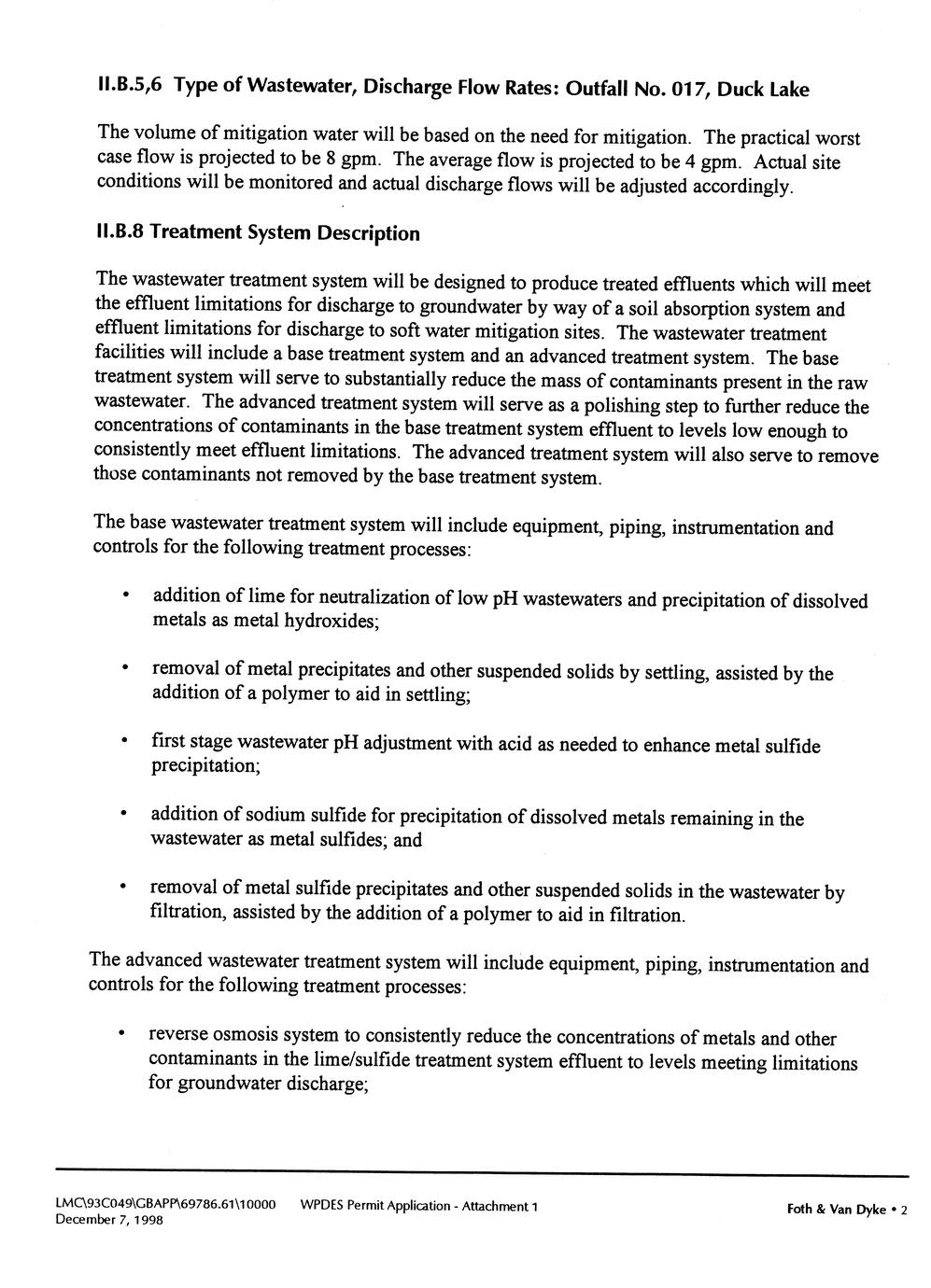 II.B.5,6 Type of Wastewater, Discharge Flow Rates: Outfall No. 017, Duck Lake

The volume of mitigation water will be based on the need for mitigation. The practical worst case flow is projected to be 8 gpm. The average flow is projected to be 4 gpm. Actual site conditions will be monitored and actual discharge flows will be adjusted accordingly.

II.B.8 Treatment System Description

The wastewater treatment system will be designed to produce treated effluents which will meet the effluent limitations for discharge to groundwater by way of a soil absorption system and effluent limitations for discharge to soft water mitigation sites. The wastewater treatment facilities will include a base treatment system and an advanced treatment system. The base treatment system will serve to substantially reduce the mass of contaminants present in the raw wastewater. The advanced treatment system will serve as a polishing step to further reduce the concentrations of contaminants in the base treatment system effluent to levels low enough to consistently meet effluent limitations. The advanced treatment system will also serve to remove those contaminants not removed by the base treatment system.

The base wastewater treatment system will include equipment, piping, instrumentation and controls for the following treatment processes:

• addition of lime for neutralization of low pH wastewaters and precipitation of dissolved metals as metal hydroxides;

• removal of metal precipitates and other suspended solids by settling, assisted by the addition of a polymer to aid in settling;

• first stage wastewater pH adjustment with acid as needed to enhance metal sulfide precipitation;

• addition of sodium sulfide for precipitation of dissolved metals remaining in the wastewater as metal sulfides; and

• removal of metal sulfide precipitates and other suspended solids in the wastewater by filtration, assisted by the addition of a polymer to aid in filtration.

The advanced wastewater treatment system will include equipment, piping, instrumentation and controls for the following treatment processes:

• reverse osmosis system to consistently reduce the concentrations of metals and other contaminants in the lime/sulfide treatment system effluent to levels meeting limitations for groundwater discharge;

LMC\93C049\GBAPP\69786.61\10000 WPDES Permit Application - Attachment 1
December 7, 1998

Foth & Van Dyke • 2